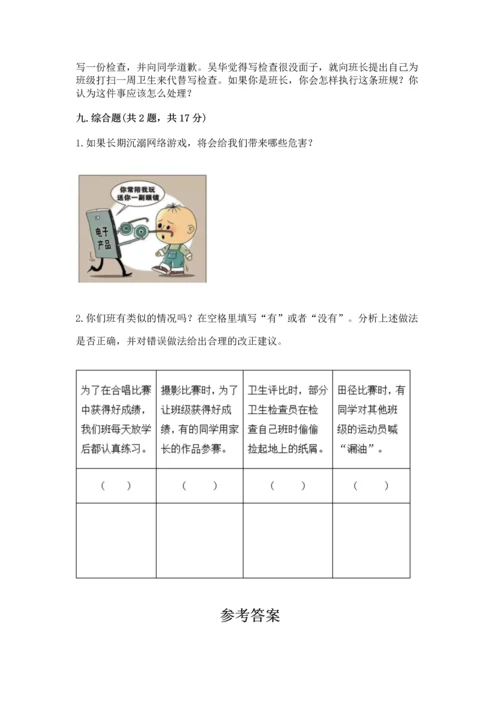 写一份检查，并向同学道歉。吴华觉得写检查很没面子，就向班长提出自己为班级打扫一周卫生来代替写检查。如果你是班长，你会怎样执行这条班规？你认为这件事应该怎么处理？

九. 综合题（共 2 题，共 17 分）

1. 如果长期沉溺网络游戏，将会给我们带来哪些危害？

你常陪我玩 送你一副眼镜

电子产品

2. 你们班有类似的情况吗？在空格里填写“有”或者“没有”。分析上述做法是否正确，并对错误做法给出合理的改正建议。

| 为了在合唱比赛中获得好成绩，我们班每天放学后都认真练习。 | 摄影比赛时，为了让班级获得好成绩，有的同学用家长的作品参赛。 | 卫生评比时，部分卫生检查员在检查自己班时偷偷捡起地上的纸屑。 | 田径比赛时，有同学对其他班级的运动员喊“漏油”。 |
|---|---|---|---|
| （ ） | （ ） | （ ） | （ ） |
| | | | |

参考答案